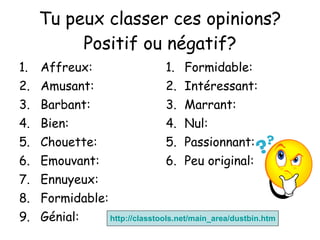 Tu peux classer ces opinions?
Positif ou négatif?

1. Affreux:
2. Amusant:
3. Barbant:
4. Bien:
5. Chouette:
6. Emouvant:
7. Ennuyeux:
8. Formidable:
9. Génial:

1. Formidable:
2. Intéressant:
3. Marrant:
4. Nul:
5. Passionnant:
6. Peu original:

??

http://classtools.net/main_area/dustbin.htm